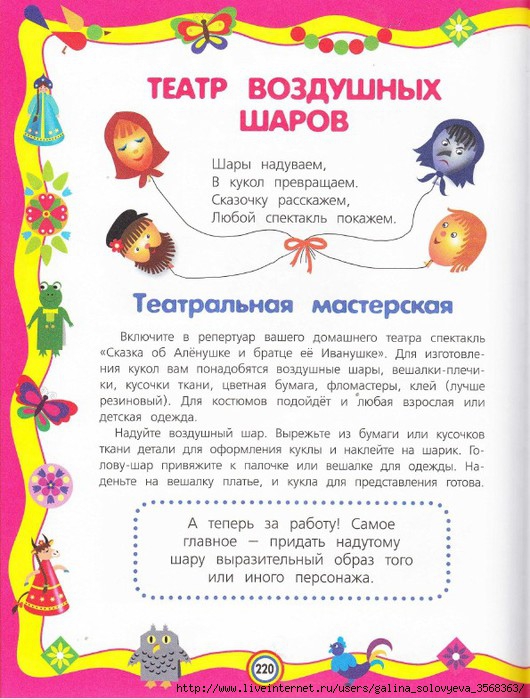 ТЕАТР ВОЗДУШНЫХ ШАРОВ

Шары надуваем,
В кукол превращаем.
Сказочку расскажем,
Любой спектакль покажем.

Театральная мастерская

Включите в репертуар вашего домашнего театра спектакль «Сказка об Алёнушке и братце её Иванушке». Для изготовления кукол вам понадобятся воздушные шары, вешалки-плечики, кусочки ткани, цветная бумага, фломастеры, клей (лучше резиновый). Для костюмов подойдёт и любая взрослая или детская одежда.

Надуйте воздушный шар. Вырежьте из бумаги или кусочков ткани детали для оформления куклы и наклейте на шарик. Голову-шар привяжите к палочке или вешалке для одежды. Наденьте на вешалку платье, и кукла для представления готова.

А теперь за работу! Самое главное — придать надутому шару выразительный образ того или иного персонажа.

220

http://www.liveinternet.ru/users/galina_solovyeva_3568363/